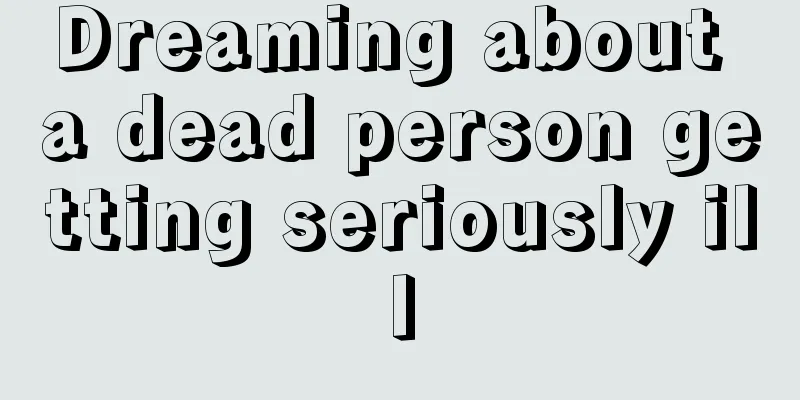 Dreaming about a dead person getting seriously ill